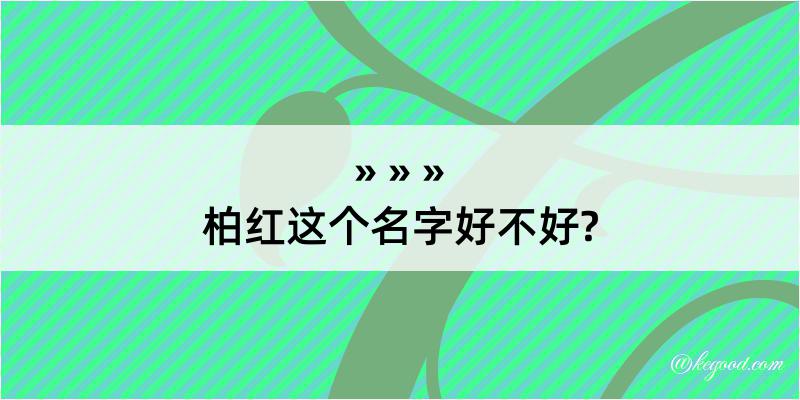 » » »
柏红这个名字好不好?

@kegood.com